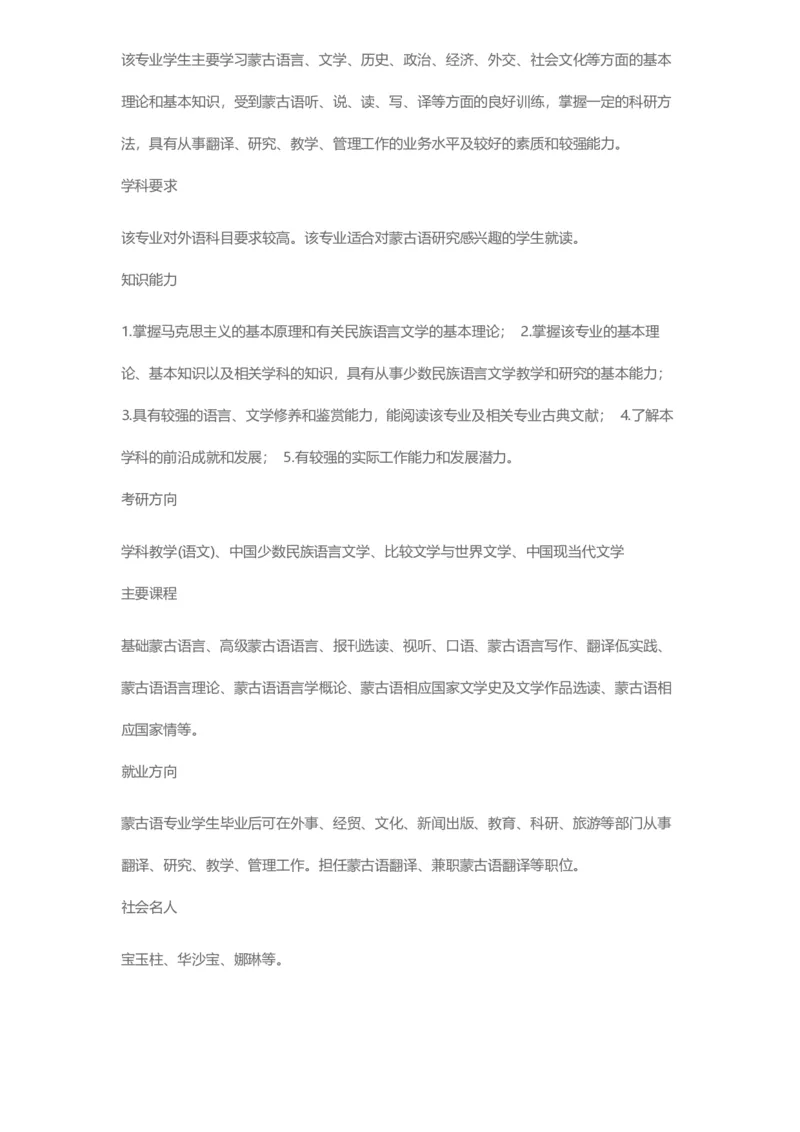 该专业学生主要学习蒙古语言、文学、历史、政治、经济、外交、社会文化等方面的基本理论和基本知识，受到蒙古语听、说、读、写、译等方面的良好训练，掌握一定的科研方法，具有从事翻译、研究、教学、管理工作的业务水平及较好的素质和较强能力。

学科要求

该专业对外语科目要求较高。该专业适合对蒙古语研究感兴趣的学生就读。

知识能力

1.掌握马克思主义的基本原理和有关民族语言文学的基本理论； 2.掌握该专业的基本理论、基本知识以及相关学科的知识，具有从事少数民族语言文学教学和研究的基本能力； 3.具有较强的语言、文学修养和鉴赏能力，能阅读该专业及相关专业古典文献； 4.了解本学科的前沿成就和发展； 5.有较强的实际工作能力和发展潜力。

考研方向

学科教学(语文)、中国少数民族语言文学、比较文学与世界文学、中国现当代文学

主要课程

基础蒙古语言、高级蒙古语语言、报刊选读、视听、口语、蒙古语言写作、翻译佤实践、蒙古语语言理论、蒙古语语言学概论、蒙古语相应国家文学史及文学作品选读、蒙古语相应国家情等。

就业方向

蒙古语专业学生毕业后可在外事、经贸、文化、新闻出版、教育、科研、旅游等部门从事翻译、研究、教学、管理工作。担任蒙古语翻译、兼职蒙古语翻译等职位。

社会名人

宝玉柱、华沙宝、娜琳等。